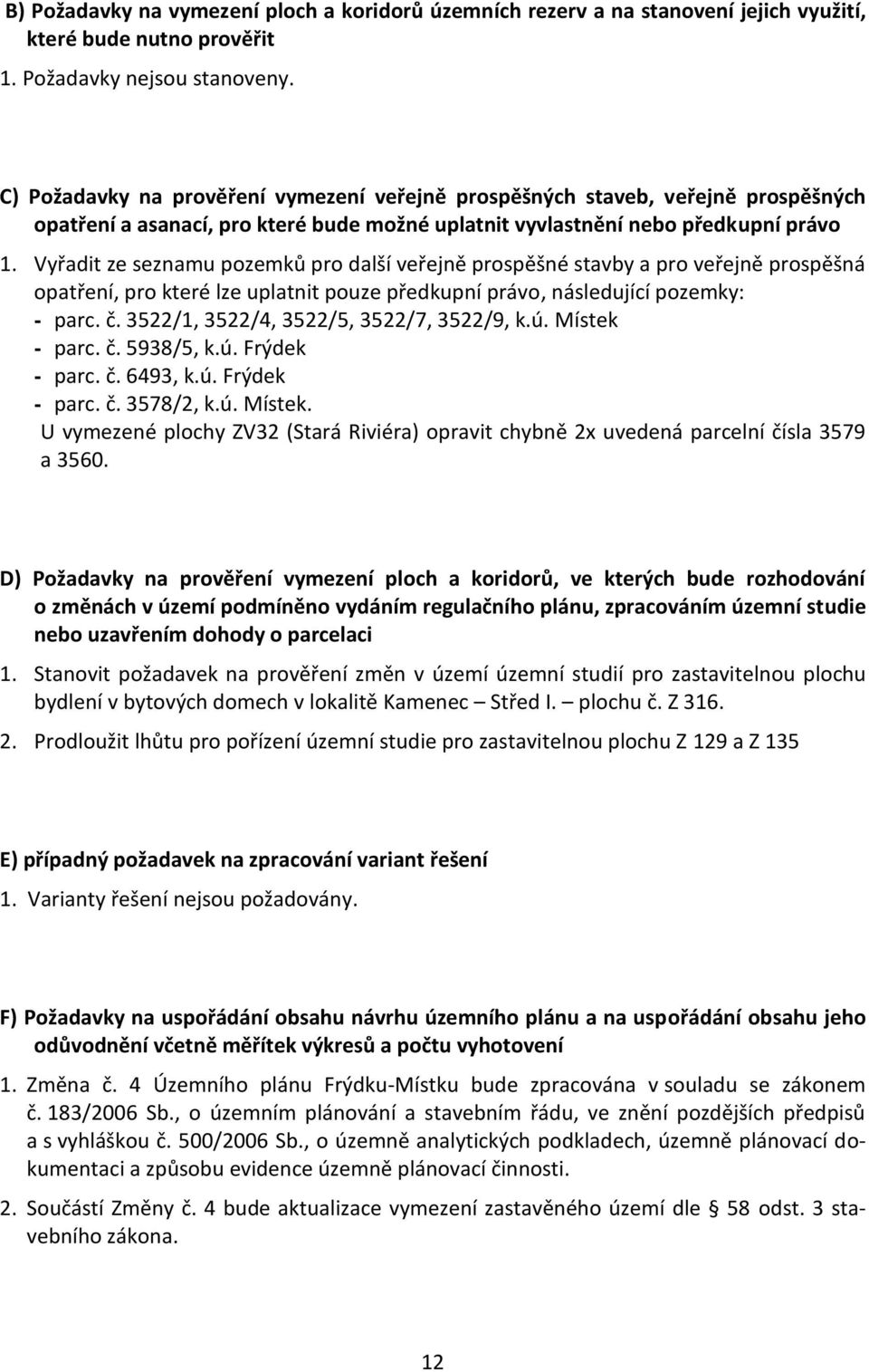 B) Požadavky na vymezení ploch a koridorů územních rezerv a na stanovení jejich využití, které bude nutno prověřit

1. Požadavky nejsou stanoveny.

C) Požadavky na prověření vymezení veřejně prospěšných staveb, veřejně prospěšných opatření a asanací, pro které bude možné uplatnit vyvlastnění nebo předkupní právo

1. Vyřadit ze seznamu pozemků pro další veřejně prospěšné stavby a pro veřejně prospěšná opatření, pro které lze uplatnit pouze předkupní právo, následující pozemky:
- parc. č. 3522/1, 3522/4, 3522/5, 3522/7, 3522/9, k.ú. Místek
- parc. č. 5938/5, k.ú. Frýdek
- parc. č. 6493, k.ú. Frýdek
- parc. č. 3578/2, k.ú. Místek.

U vymezené plochy ZV32 (Stará Riviéra) opravit chybně 2x uvedená parcelní čísla 3579 a 3560.

D) Požadavky na prověření vymezení ploch a koridorů, ve kterých bude rozhodování o změnách v území podmíněno vydáním regulačního plánu, zpracováním územní studie nebo uzavřením dohody o parcelaci

1. Stanovit požadavek na prověření změn v území územní studií pro zastavitelnou plochu bydlení v bytových domech v lokalitě Kamenec – Střed I. – plochu č. Z 316.

2. Prodloužit lhůtu pro pořízení územní studie pro zastavitelnou plochu Z 129 a Z 135

E) případný požadavek na zpracování variant řešení

1. Varianty řešení nejsou požadovány.

F) Požadavky na uspořádání obsahu návrhu územního plánu a na uspořádání obsahu jeho odůvodnění včetně měřítek výkresů a počtu vyhotovení

1. Změna č. 4 Územního plánu Frýdku-Místku bude zpracována v souladu se zákonem č. 183/2006 Sb., o územním plánování a stavebním řádu, ve znění pozdějších předpisů a s vyhláškou č. 500/2006 Sb., o územně analytických podkladech, územně plánovací dokumentaci a způsobu evidence územně plánovací činnosti.

2. Součástí Změny č. 4 bude aktualizace vymezení zastavěného území dle § 58 odst. 3 stavebního zákona.

12